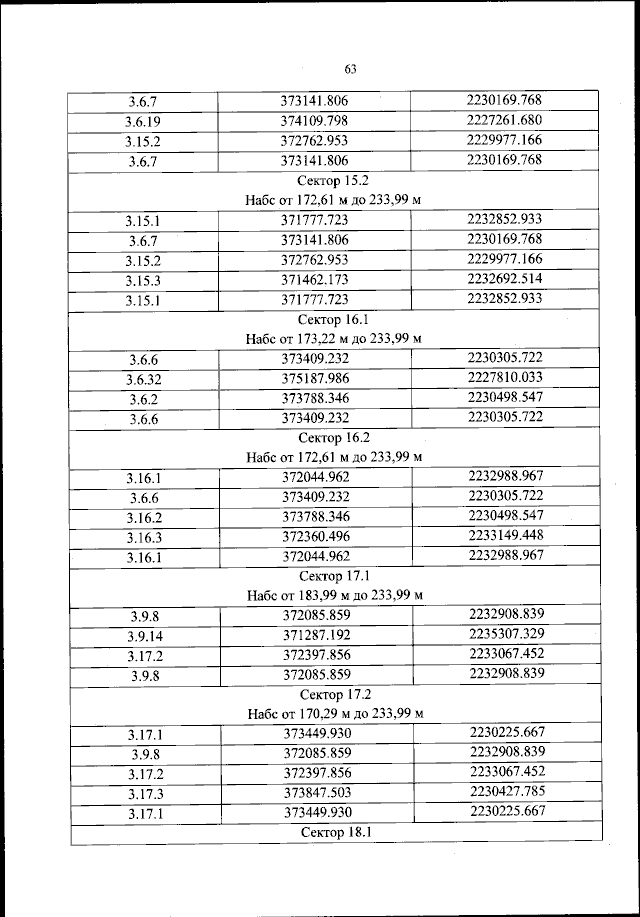 63

| 3.6.7 | 373141.806 | 2230169.768 |
|---|---|---|
| 3.6.19 | 374109.798 | 2227261.680 |
| 3.15.2 | 372762.953 | 2229977.166 |
| 3.6.7 | 373141.806 | 2230169.768 |
| Сектор 15.2 Набс от 172,61 м до 233,99 м | | |
| 3.15.1 | 371777.723 | 2232852.933 |
| 3.6.7 | 373141.806 | 2230169.768 |
| 3.15.2 | 372762.953 | 2229977.166 |
| 3.15.3 | 371462.173 | 2232692.514 |
| 3.15.1 | 371777.723 | 2232852.933 |
| Сектор 16.1 Набс от 173,22 м до 233,99 м | | |
| 3.6.6 | 373409.232 | 2230305.722 |
| 3.6.32 | 375187.986 | 2227810.033 |
| 3.6.2 | 373788.346 | 2230498.547 |
| 3.6.6 | 373409.232 | 2230305.722 |
| Сектор 16.2 Набс от 172,61 м до 233,99 м | | |
| 3.16.1 | 372044.962 | 2232988.967 |
| 3.6.6 | 373409.232 | 2230305.722 |
| 3.16.2 | 373788.346 | 2230498.547 |
| 3.16.3 | 372360.496 | 2233149.448 |
| 3.16.1 | 372044.962 | 2232988.967 |
| Сектор 17.1 Набс от 183,99 м до 233,99 м | | |
| 3.9.8 | 372085.859 | 2232908.839 |
| 3.9.14 | 371287.192 | 2235307.329 |
| 3.17.2 | 372397.856 | 2233067.452 |
| 3.9.8 | 372085.859 | 2232908.839 |
| Сектор 17.2 Набс от 170,29 м до 233,99 м | | |
| 3.17.1 | 373449.930 | 2230225.667 |
| 3.9.8 | 372085.859 | 2232908.839 |
| 3.17.2 | 372397.856 | 2233067.452 |
| 3.17.3 | 373847.503 | 2230427.785 |
| 3.17.1 | 373449.930 | 2230225.667 |
| Сектор 18.1 | | |